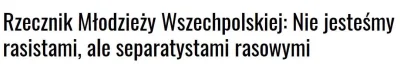 Rzecznik Młodzieży Wszechpolskiej: Nie jesteśmy rasistami, ale separatystami rasowymi